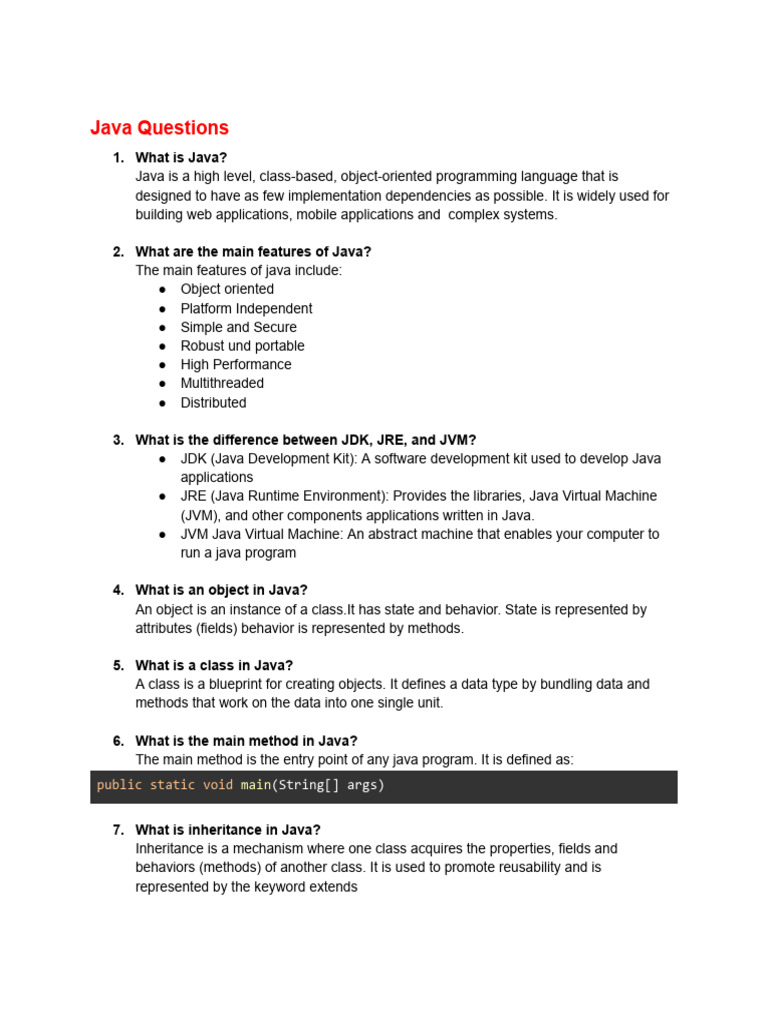 Java Questions

1. What is Java?
Java is a high level, class-based, object-oriented programming language that is designed to have as few implementation dependencies as possible. It is widely used for building web applications, mobile applications and  complex systems.

2. What are the main features of Java?
The main features of java include:
● Object oriented
● Platform Independent
● Simple and Secure
● Robust und portable
● High Performance
● Multithreaded
● Distributed

3. What is the difference between JDK, JRE, and JVM?
● JDK (Java Development Kit): A software development kit used to develop Java applications
● JRE (Java Runtime Environment): Provides the libraries, Java Virtual Machine (JVM), and other components applications written in Java.
● JVM Java Virtual Machine: An abstract machine that enables your computer to run a java program

4. What is an object in Java?
An object is an instance of a class.It has state and behavior. State is represented by attributes (fields) behavior is represented by methods.

5. What is a class in Java?
A class is a blueprint for creating objects. It defines a data type by bundling data and methods that work on the data into one single unit.

6. What is the main method in Java?
The main method is the entry point of any java program. It is defined as:

public static void main(String[] args)

7. What is inheritance in Java?
Inheritance is a mechanism where one class acquires the properties, fields and behaviors (methods) of another class. It is used to promote reusability and is represented by the keyword extends